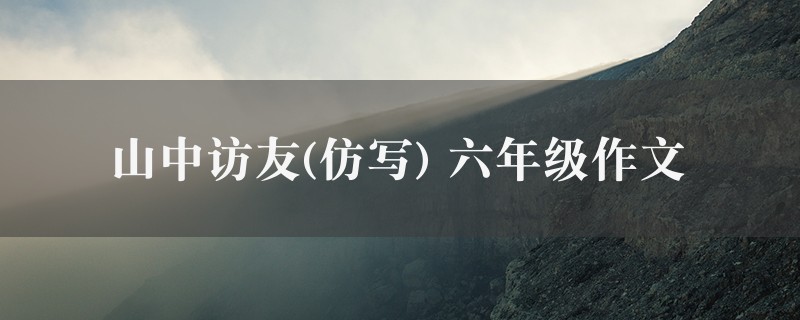 山中访友(仿写) 六年级作文